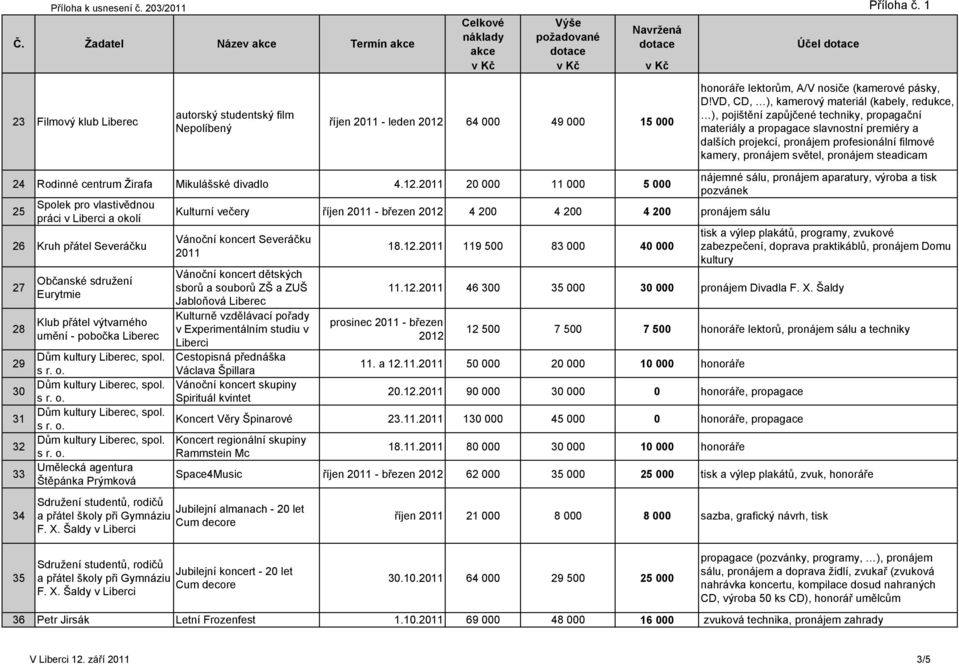 Příloha k usnesení č. 203/2011

Příloha č. 1

| Č. | Žadatel | Název akce | Termín akce | Celkové náklady akce v Kč | Výše požadované dotace v Kč | Navržená dotace v Kč | Účel dotace |
|---|---|---|---|---|---|---|---|
| 23 | Filmový klub Liberec | autorský studentský film Nepolíbený | říjen 2011 - leden 2012 | 64 000 | 49 000 | 15 000 | honoráře lektorům, A/V nosiče (kamerové pásky, D!VD, CD, …), kamerový materiál (kabely, redukce, …), pojištění zapůjčené techniky, propagační materiály a propagace slavnostní premiéry a dalších projekcí, pronájem profesionální filmové kamery, pronájem světel, pronájem steadicam |
| 24 | Rodinné centrum Žirafa | Mikulášské divadlo | 4.12.2011 | 20 000 | 11 000 | 5 000 | nájemné sálu, pronájem aparatury, výroba a tisk pozvánek |
| 25 | Spolek pro vlastivědnou práci v Liberci a okolí | Kulturní večery | říjen 2011 - březen 2012 | 4 200 | 4 200 | 4 200 | pronájem sálu |
| 26 | Kruh přátel Severáčku | Vánoční koncert Severáčku 2011 | 18.12.2011 | 119 500 | 83 000 | 40 000 | tisk a výlep plakátů, programy, zvukové zabezpečení, doprava praktikáblů, pronájem Domu kultury |
| 27 | Občanské sdružení Eurytmie | Vánoční koncert dětských sborů a souborů ZŠ a ZUŠ Jabloňová Liberec | 11.12.2011 | 46 300 | 35 000 | 30 000 | pronájem Divadla F. X. Šaldy |
| 28 | Klub přátel výtvarného umění - pobočka Liberec | Kulturně vzdělávací pořady v Experimentálním studiu v Liberci | prosinec 2011 - březen 2012 | 12 500 | 7 500 | 7 500 | honoráře lektorů, pronájem sálu a techniky |
| 29 | Dům kultury Liberec, spol. s r. o. | Cestopisná přednáška Václava Špillara | 11. a 12.11.2011 | 50 000 | 20 000 | 10 000 | honoráře |
| 30 | Dům kultury Liberec, spol. s r. o. | Vánoční koncert skupiny Spirituál kvintet | 20.12.2011 | 90 000 | 30 000 | 0 | honoráře, propagace |
| 31 | Dům kultury Liberec, spol. s r. o. | Koncert Věry Špinarové | 23.11.2011 | 130 000 | 45 000 | 0 | honoráře, propagace |
| 32 | Dům kultury Liberec, spol. s r. o. | Koncert regionální skupiny Rammstein Mc | 18.11.2011 | 80 000 | 30 000 | 10 000 | honoráře |
| 33 | Umělecká agentura Štěpánka Prýmková | Space4Music | říjen 2011 - březen 2012 | 62 000 | 35 000 | 25 000 | tisk a výlep plakátů, zvuk, honoráře |
| 34 | Sdružení studentů, rodičů a přátel školy při Gymnáziu F. X. Šaldy v Liberci | Jubilejní almanach - 20 let Cum decore | říjen 2011 | 21 000 | 8 000 | 8 000 | sazba, grafický návrh, tisk |
| 35 | Sdružení studentů, rodičů a přátel školy při Gymnáziu F. X. Šaldy v Liberci | Jubilejní koncert - 20 let Cum decore | 30.10.2011 | 64 000 | 29 500 | 25 000 | propagace (pozvánky, programy, …), pronájem sálu, pronájem a doprava židlí, zvukař (zvuková nahrávka koncertu, kompilace dosud nahraných CD, výroba 50 ks CD), honorář umělcům |
| 36 | Petr Jirsák | Letní Frozenfest | 1.10.2011 | 69 000 | 48 000 | 16 000 | zvuková technika, pronájem zahrady |

V Liberci 12. září 2011

3/5